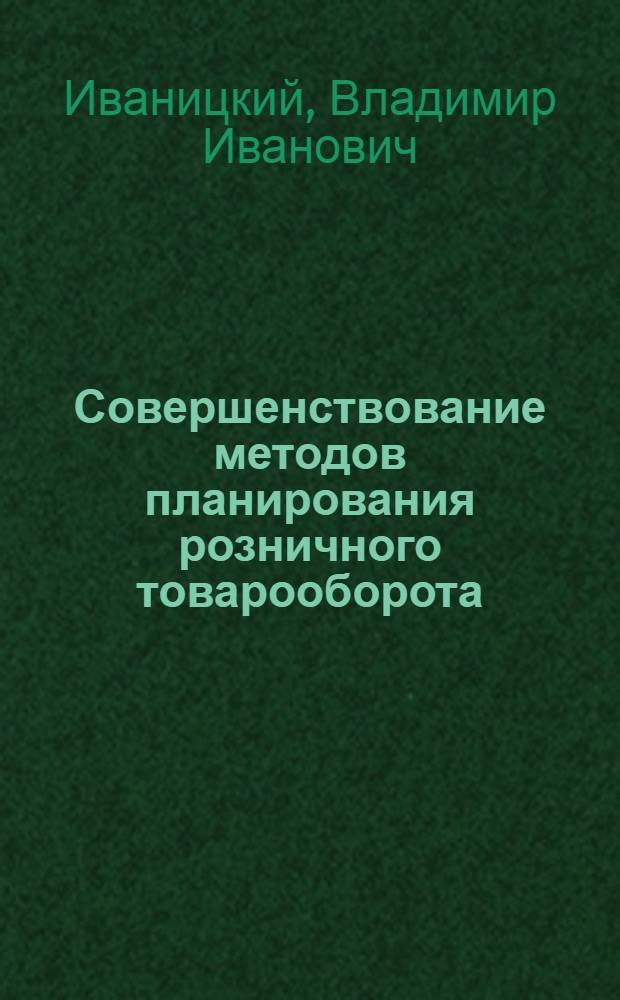 Иваницкий, Владимир Иванович

Совершенствование методов планирования розничного товарооборота